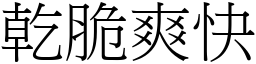 乾脆爽快